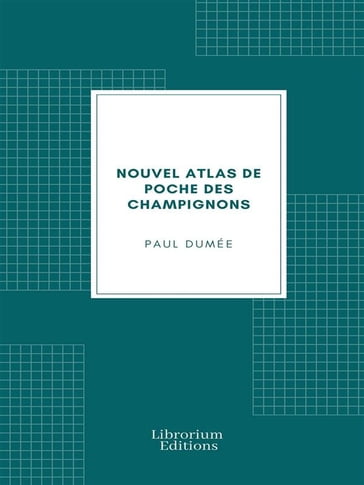 NOUVEL ATLAS DE POCHE DES CHAMPIGNONS

PAUL DUMÉE

Librorium
Editions